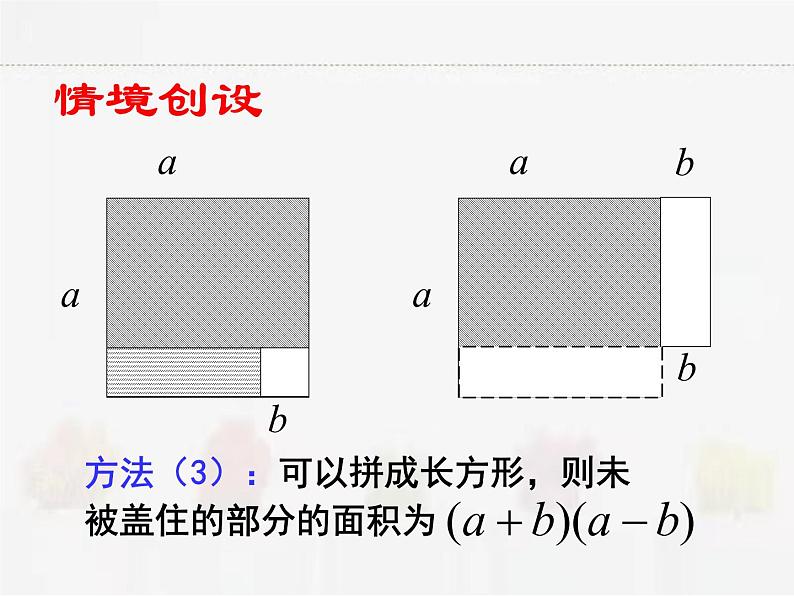 情境创设

$a$

$a$

$b$

$a$ $b$

$a$

$b$

方法（3）：可以拼成长方形，则未被盖住的部分的面积为 $(a+b)(a-b)$